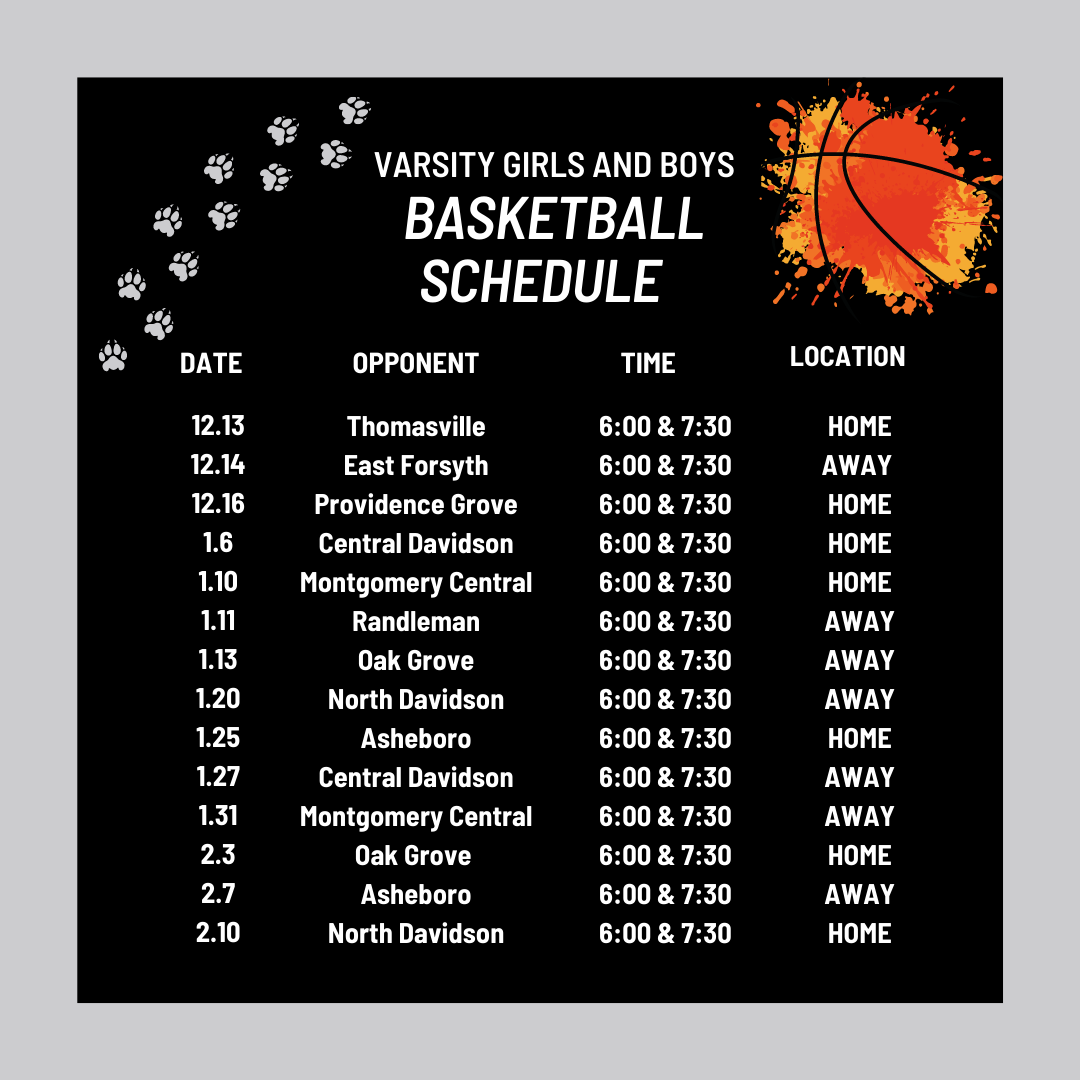 VARSITY GIRLS AND BOYS
BASKETBALL
SCHEDULE

| DATE | OPPONENT | TIME | LOCATION |
|---|---|---|---|
| 12.13 | Thomasville | 6:00 & 7:30 | HOME |
| 12.14 | East Forsyth | 6:00 & 7:30 | AWAY |
| 12.16 | Providence Grove | 6:00 & 7:30 | HOME |
| 1.6 | Central Davidson | 6:00 & 7:30 | HOME |
| 1.10 | Montgomery Central | 6:00 & 7:30 | HOME |
| 1.11 | Randleman | 6:00 & 7:30 | AWAY |
| 1.13 | Oak Grove | 6:00 & 7:30 | AWAY |
| 1.20 | North Davidson | 6:00 & 7:30 | AWAY |
| 1.25 | Asheboro | 6:00 & 7:30 | HOME |
| 1.27 | Central Davidson | 6:00 & 7:30 | AWAY |
| 1.31 | Montgomery Central | 6:00 & 7:30 | AWAY |
| 2.3 | Oak Grove | 6:00 & 7:30 | HOME |
| 2.7 | Asheboro | 6:00 & 7:30 | AWAY |
| 2.10 | North Davidson | 6:00 & 7:30 | HOME |